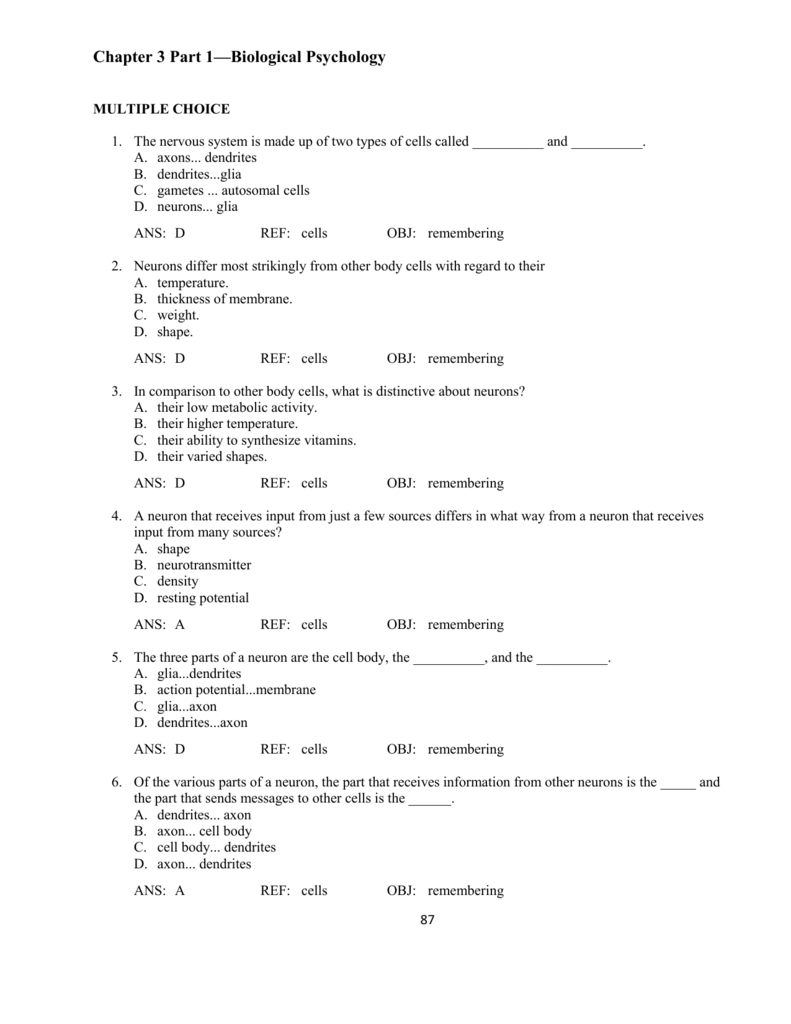 Chapter 3 Part 1—Biological Psychology

MULTIPLE CHOICE

1. The nervous system is made up of two types of cells called __________ and __________.
A. axons... dendrites
B. dendrites...glia
C. gametes ... autosomal cells
D. neurons... glia

ANS: D REF: cells OBJ: remembering

2. Neurons differ most strikingly from other body cells with regard to their
A. temperature.
B. thickness of membrane.
C. weight.
D. shape.

ANS: D REF: cells OBJ: remembering

3. In comparison to other body cells, what is distinctive about neurons?
A. their low metabolic activity.
B. their higher temperature.
C. their ability to synthesize vitamins.
D. their varied shapes.

ANS: D REF: cells OBJ: remembering

4. A neuron that receives input from just a few sources differs in what way from a neuron that receives input from many sources?
A. shape
B. neurotransmitter
C. density
D. resting potential

ANS: A REF: cells OBJ: remembering

5. The three parts of a neuron are the cell body, the __________, and the __________.
A. glia...dendrites
B. action potential...membrane
C. glia...axon
D. dendrites...axon

ANS: D REF: cells OBJ: remembering

6. Of the various parts of a neuron, the part that receives information from other neurons is the _____ and the part that sends messages to other cells is the ______.
A. dendrites... axon
B. axon... cell body
C. cell body... dendrites
D. axon... dendrites

ANS: A REF: cells OBJ: remembering

87